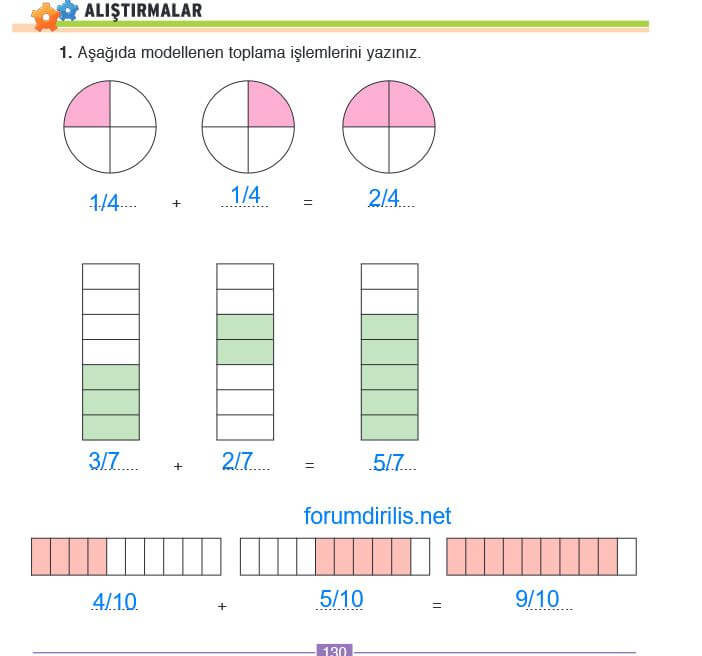 ALIŞTIRMALAR

1. Aşağıda modellenen toplama işlemlerini yazınız.

1/4 + 1/4 = 2/4

3/7 + 2/7 = 5/7

forumdirilis.net

4/10 + 5/10 = 9/10

130